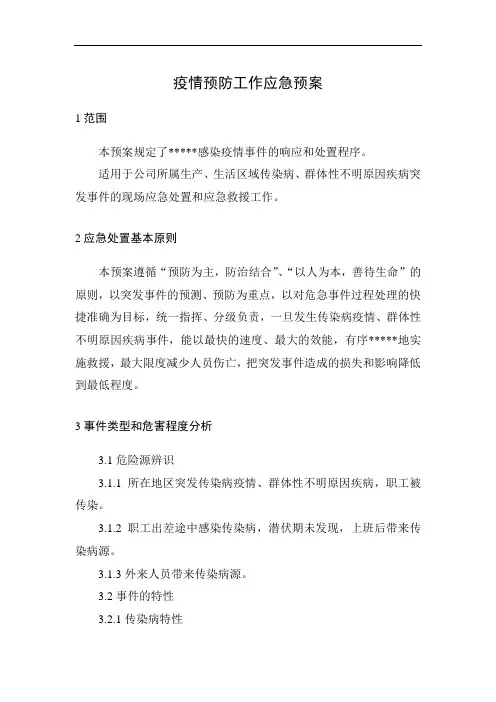 疫情预防工作应急预案

1 范围

本预案规定了*****感染疫情事件的响应和处置程序。

适用于公司所属生产、生活区域传染病、群体性不明原因疾病突发事件的现场应急处置和应急救援工作。

2 应急处置基本原则

本预案遵循“预防为主，防治结合”、“以人为本，善待生命”的原则，以突发事件的预测、预防为重点，以对危急事件过程处理的快捷准确为目标，统一指挥、分级负责，一旦发生传染病疫情、群体性不明原因疾病事件，能以最快的速度、最大的效能，有序*****地实施救援，最大限度减少人员伤亡，把突发事件造成的损失和影响降低到最低程度。

3 事件类型和危害程度分析

3.1 危险源辨识

3.1.1 所在地区突发传染病疫情、群体性不明原因疾病，职工被传染。

3.1.2 职工出差途中感染传染病，潜伏期未发现，上班后带来传染病源。

3.1.3 外来人员带来传染病源。

3.2 事件的特性

3.2.1 传染病特性